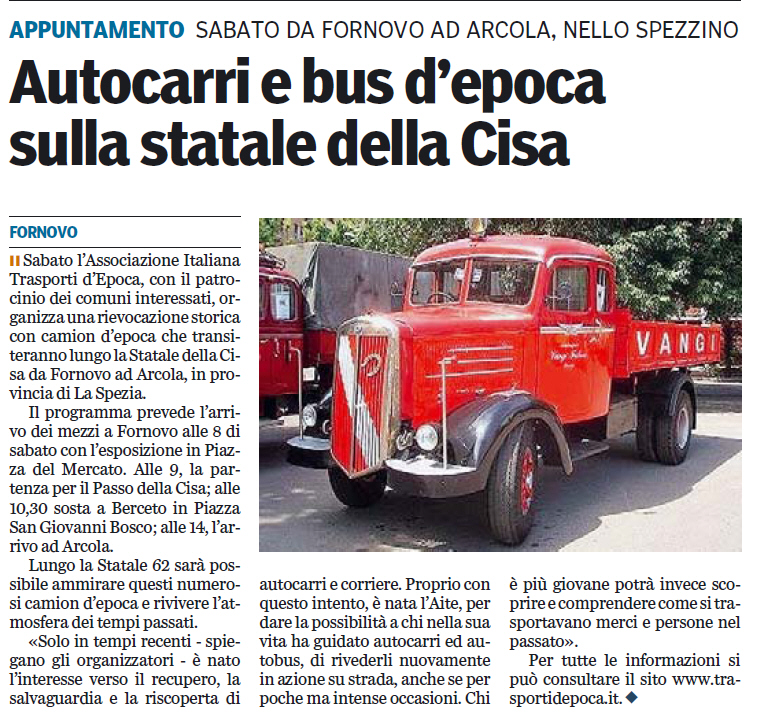 APPUNTAMENTO SABATO DA FORNOVO AD ARCOLA, NELLO SPEZZINO

Autocarri e bus d'epoca sulla statale della Cisa

FORNOVO

Sabato l'Associazione Italiana Trasporti d'Epoca, con il patrocinio dei comuni interessati, organizza una rievocazione storica con camion d'epoca che transiteranno lungo la Statale della Cisa da Fornovo ad Arcola, in provincia di La Spezia.

Il programma prevede l'arrivo dei mezzi a Fornovo alle 8 di sabato con l'esposizione in Piazza del Mercato. Alle 9, la partenza per il Passo della Cisa; alle 10,30 sosta a Berceto in Piazza San Giovanni Bosco; alle 14, l'arrivo ad Arcola.

Lungo la Statale 62 sarà possibile ammirare questi numerosi camion d'epoca e rivivere l'atmosfera dei tempi passati.

«Solo in tempi recenti - spiegano gli organizzatori - è nato l'interesse verso il recupero, la salvaguardia e la riscoperta di autocarri e corriere. Proprio con questo intento, è nata l'Aite, per dare la possibilità a chi nella sua vita ha guidato autocarri ed autobus, di rivederli nuovamente in azione su strada, anche se per poche ma intense occasioni. Chi è più giovane potrà invece scoprire e comprendere come si trasportavano merci e persone nel passato».

Per tutte le informazioni si può consultare il sito www.trasportidepoca.it.

VANGI